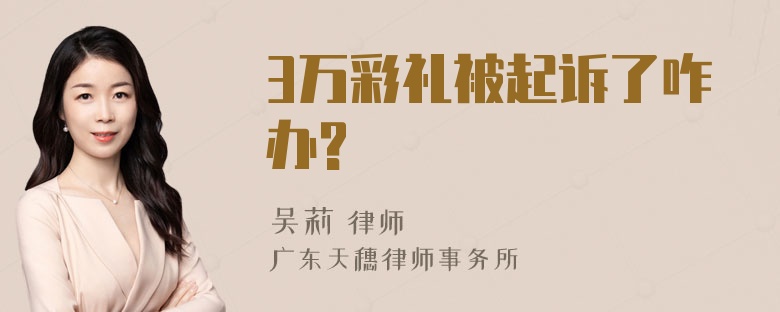 3万彩礼被起诉了咋办?

吴莉 律师
广东天穗律师事务所